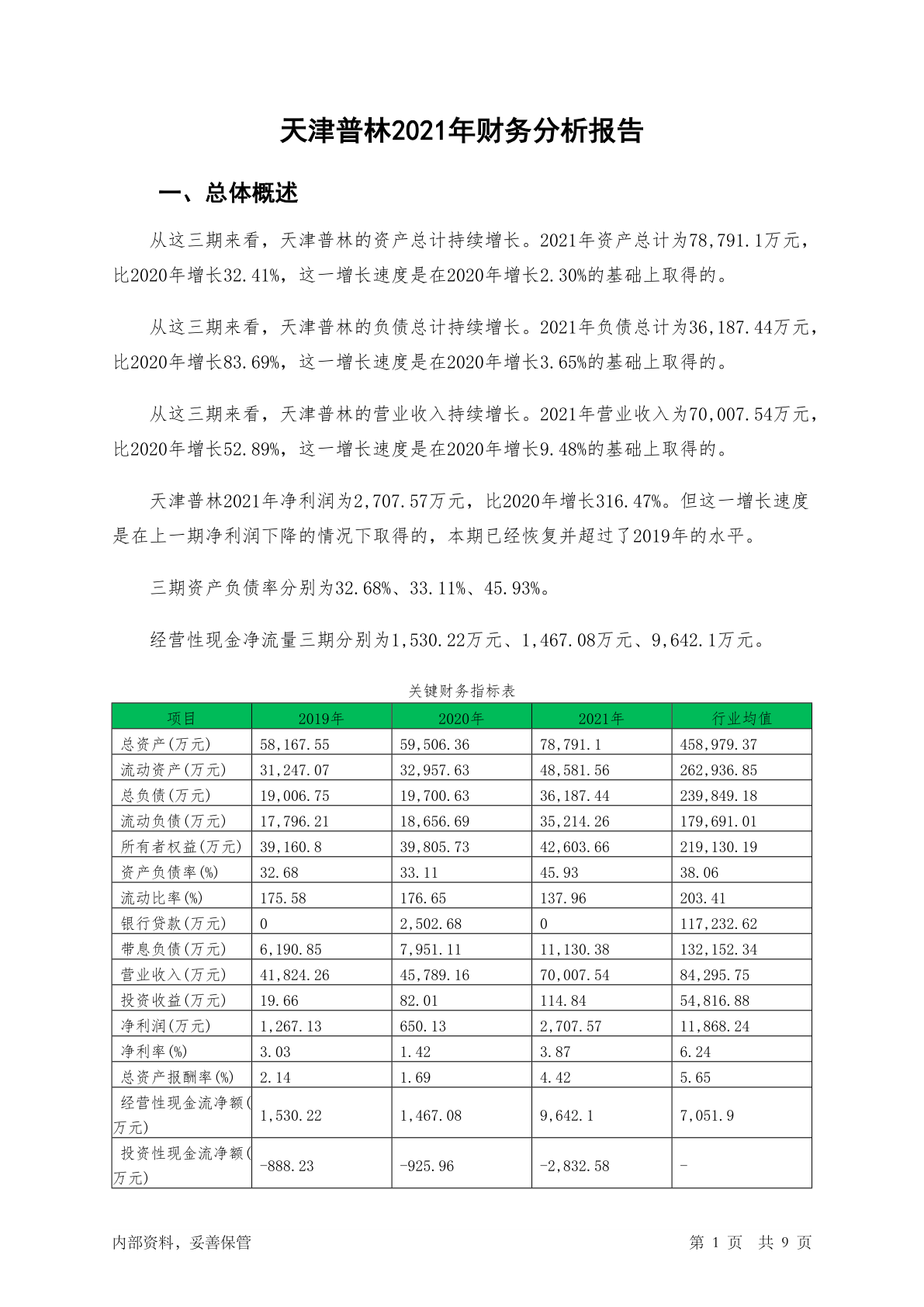 天津普林2021年财务分析报告

一、总体概述

从这三期来看，天津普林的资产总计持续增长。2021年资产总计为78,791.1万元，比2020年增长32.41%，这一增长速度是在2020年增长2.30%的基础上取得的。

从这三期来看，天津普林的负债总计持续增长。2021年负债总计为36,187.44万元，比2020年增长83.69%，这一增长速度是在2020年增长3.65%的基础上取得的。

从这三期来看，天津普林的营业收入持续增长。2021年营业收入为70,007.54万元，比2020年增长52.89%，这一增长速度是在2020年增长9.48%的基础上取得的。

天津普林2021年净利润为2,707.57万元，比2020年增长316.47%。但这一增长速度是在上一期净利润下降的情况下取得的，本期已经恢复并超过了2019年的水平。

三期资产负债率分别为32.68%、33.11%、45.93%。

经营性现金净流量三期分别为1,530.22万元、1,467.08万元、9,642.1万元。

关键财务指标表

| 项目 | 2019年 | 2020年 | 2021年 | 行业均值 |
|---|---|---|---|---|
| 总资产(万元) | 58,167.55 | 59,506.36 | 78,791.1 | 458,979.37 |
| 流动资产(万元) | 31,247.07 | 32,957.63 | 48,581.56 | 262,936.85 |
| 总负债(万元) | 19,006.75 | 19,700.63 | 36,187.44 | 239,849.18 |
| 流动负债(万元) | 17,796.21 | 18,656.69 | 35,214.26 | 179,691.01 |
| 所有者权益(万元) | 39,160.8 | 39,805.73 | 42,603.66 | 219,130.19 |
| 资产负债率(%) | 32.68 | 33.11 | 45.93 | 38.06 |
| 流动比率(%) | 175.58 | 176.65 | 137.96 | 203.41 |
| 银行贷款(万元) | 0 | 2,502.68 | 0 | 117,232.62 |
| 带息负债(万元) | 6,190.85 | 7,951.11 | 11,130.38 | 132,152.34 |
| 营业收入(万元) | 41,824.26 | 45,789.16 | 70,007.54 | 84,295.75 |
| 投资收益(万元) | 19.66 | 82.01 | 114.84 | 54,816.88 |
| 净利润(万元) | 1,267.13 | 650.13 | 2,707.57 | 11,868.24 |
| 净利率(%) | 3.03 | 1.42 | 3.87 | 6.24 |
| 总资产报酬率(%) | 2.14 | 1.69 | 4.42 | 5.65 |
| 经营性现金流净额(万元) | 1,530.22 | 1,467.08 | 9,642.1 | 7,051.9 |
| 投资性现金流净额(万元) | -888.23 | -925.96 | -2,832.58 | - |

内部资料，妥善保管　　第 1 页 共 9 页